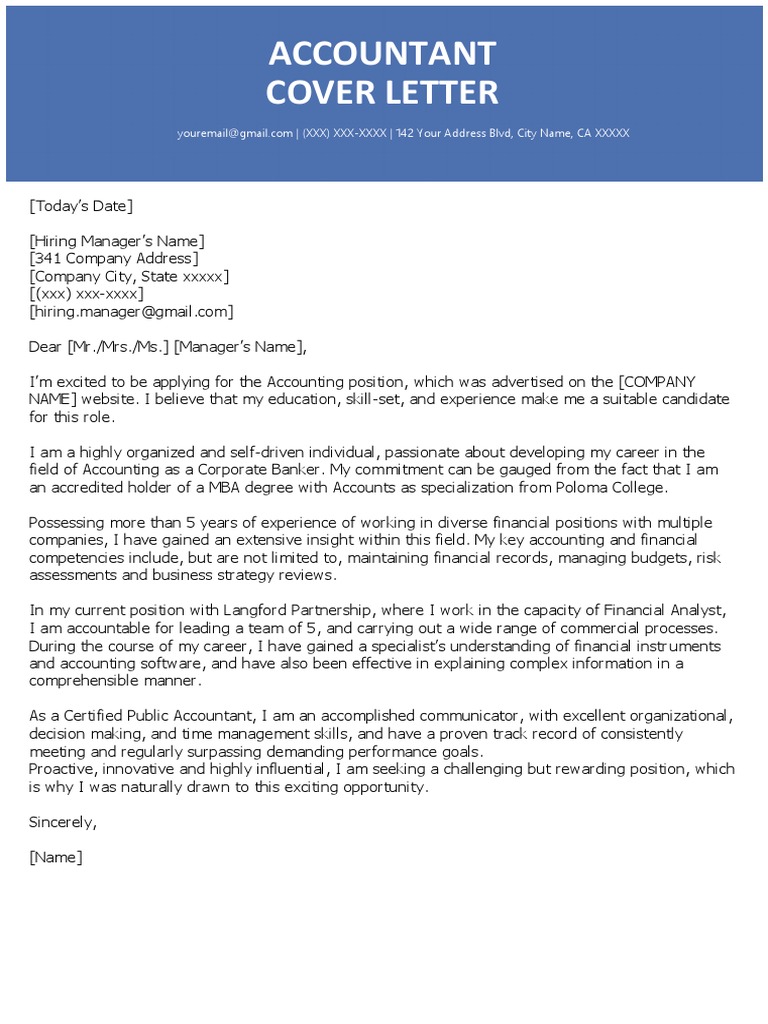 ACCOUNTANT
COVER LETTER

youremail@gmail.com | (XXX) XXX-XXXX | 142 Your Address Blvd, City Name, CA XXXXX

[Today's Date]

[Hiring Manager's Name]
[341 Company Address]
[Company City, State xxxxx]
[(xxx) xxx-xxxx]
[hiring.manager@gmail.com]

Dear [Mr./Mrs./Ms.] [Manager's Name],

I'm excited to be applying for the Accounting position, which was advertised on the [COMPANY NAME] website. I believe that my education, skill-set, and experience make me a suitable candidate for this role.

I am a highly organized and self-driven individual, passionate about developing my career in the field of Accounting as a Corporate Banker. My commitment can be gauged from the fact that I am an accredited holder of a MBA degree with Accounts as specialization from Poloma College.

Possessing more than 5 years of experience of working in diverse financial positions with multiple companies, I have gained an extensive insight within this field. My key accounting and financial competencies include, but are not limited to, maintaining financial records, managing budgets, risk assessments and business strategy reviews.

In my current position with Langford Partnership, where I work in the capacity of Financial Analyst, I am accountable for leading a team of 5, and carrying out a wide range of commercial processes. During the course of my career, I have gained a specialist's understanding of financial instruments and accounting software, and have also been effective in explaining complex information in a comprehensible manner.

As a Certified Public Accountant, I am an accomplished communicator, with excellent organizational, decision making, and time management skills, and have a proven track record of consistently meeting and regularly surpassing demanding performance goals.
Proactive, innovative and highly influential, I am seeking a challenging but rewarding position, which is why I was naturally drawn to this exciting opportunity.

Sincerely,

[Name]